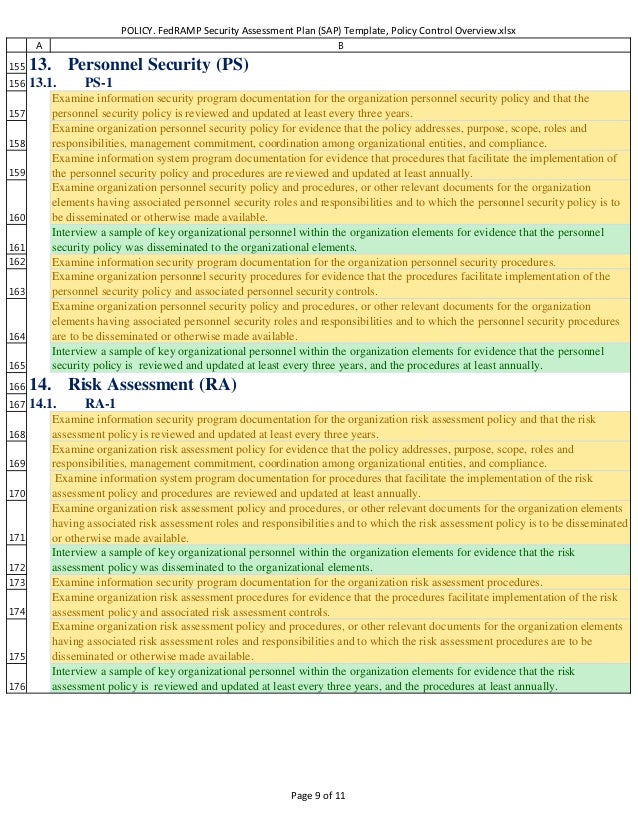 POLICY. FedRAMP Security Assessment Plan (SAP) Template, Policy Control Overview.xlsx

| | A | B |
|---|---|---|
| 155 | 13. | Personnel Security (PS) |
| 156 | 13.1. | PS-1 |
| 157 | | Examine information security program documentation for the organization personnel security policy and that the personnel security policy is reviewed and updated at least every three years. |
| 158 | | Examine organization personnel security policy for evidence that the policy addresses, purpose, scope, roles and responsibilities, management commitment, coordination among organizational entities, and compliance. |
| 159 | | Examine information system program documentation for evidence that procedures that facilitate the implementation of the personnel security policy and procedures are reviewed and updated at least annually. |
| 160 | | Examine organization personnel security policy and procedures, or other relevant documents for the organization elements having associated personnel security roles and responsibilities and to which the personnel security policy is to be disseminated or otherwise made available. |
| 161 | | Interview a sample of key organizational personnel within the organization elements for evidence that the personnel security policy was disseminated to the organizational elements. |
| 162 | | Examine information security program documentation for the organization personnel security procedures. |
| 163 | | Examine organization personnel security procedures for evidence that the procedures facilitate implementation of the personnel security policy and associated personnel security controls. |
| 164 | | Examine organization personnel security policy and procedures, or other relevant documents for the organization elements having associated personnel security roles and responsibilities and to which the personnel security procedures are to be disseminated or otherwise made available. |
| 165 | | Interview a sample of key organizational personnel within the organization elements for evidence that the personnel security policy is reviewed and updated at least every three years, and the procedures at least annually. |
| 166 | 14. | Risk Assessment (RA) |
| 167 | 14.1. | RA-1 |
| 168 | | Examine information security program documentation for the organization risk assessment policy and that the risk assessment policy is reviewed and updated at least every three years. |
| 169 | | Examine organization risk assessment policy for evidence that the policy addresses, purpose, scope, roles and responsibilities, management commitment, coordination among organizational entities, and compliance. |
| 170 | | Examine information system program documentation for procedures that facilitate the implementation of the risk assessment policy and procedures are reviewed and updated at least annually. |
| 171 | | Examine organization risk assessment policy and procedures, or other relevant documents for the organization elements having associated risk assessment roles and responsibilities and to which the risk assessment policy is to be disseminated or otherwise made available. |
| 172 | | Interview a sample of key organizational personnel within the organization elements for evidence that the risk assessment policy was disseminated to the organizational elements. |
| 173 | | Examine information security program documentation for the organization risk assessment procedures. |
| 174 | | Examine organization risk assessment procedures for evidence that the procedures facilitate implementation of the risk assessment policy and associated risk assessment controls. |
| 175 | | Examine organization risk assessment policy and procedures, or other relevant documents for the organization elements having associated risk assessment roles and responsibilities and to which the risk assessment procedures are to be disseminated or otherwise made available. |
| 176 | | Interview a sample of key organizational personnel within the organization elements for evidence that the risk assessment policy is reviewed and updated at least every three years, and the procedures at least annually. |

Page 9 of 11